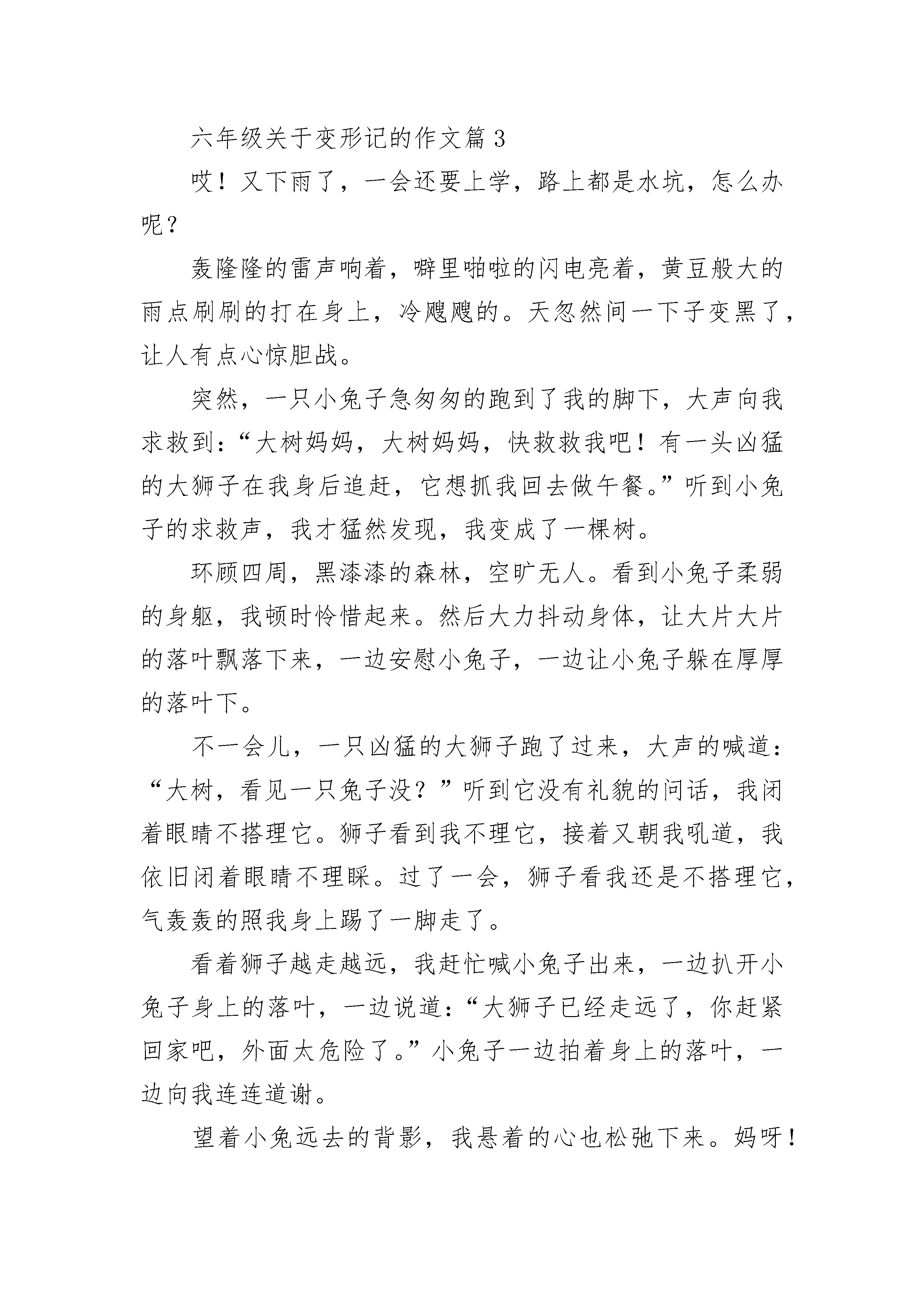 六年级关于变形记的作文篇 3

哎！又下雨了，一会还要上学，路上都是水坑，怎么办呢？

轰隆隆的雷声响着，噼里啪啦的闪电亮着，黄豆般大的雨点刷刷的打在身上，冷飕飕的。天忽然间一下子变黑了，让人有点心惊胆战。

突然，一只小兔子急匆匆的跑到了我的脚下，大声向我求救到：“大树妈妈，大树妈妈，快救救我吧！有一头凶猛的大狮子在我身后追赶，它想抓我回去做午餐。”听到小兔子的求救声，我才猛然发现，我变成了一棵树。

环顾四周，黑漆漆的森林，空旷无人。看到小兔子柔弱的身躯，我顿时怜惜起来。然后大力抖动身体，让大片大片的落叶飘落下来，一边安慰小兔子，一边让小兔子躲在厚厚的落叶下。

不一会儿，一只凶猛的大狮子跑了过来，大声的喊道：“大树，看见一只兔子没？”听到它没有礼貌的问话，我闭着眼睛不搭理它。狮子看到我不理它，接着又朝我吼道，我依旧闭着眼睛不理睬。过了一会，狮子看我还是不搭理它，气轰轰的照我身上踢了一脚走了。

看着狮子越走越远，我赶忙喊小兔子出来，一边扒开小兔子身上的落叶，一边说道：“大狮子已经走远了，你赶紧回家吧，外面太危险了。”小兔子一边拍着身上的落叶，一边向我连连道谢。

望着小兔远去的背影，我悬着的心也松弛下来。妈呀！